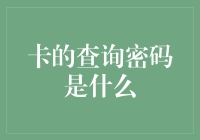 卡的查询密码是什么